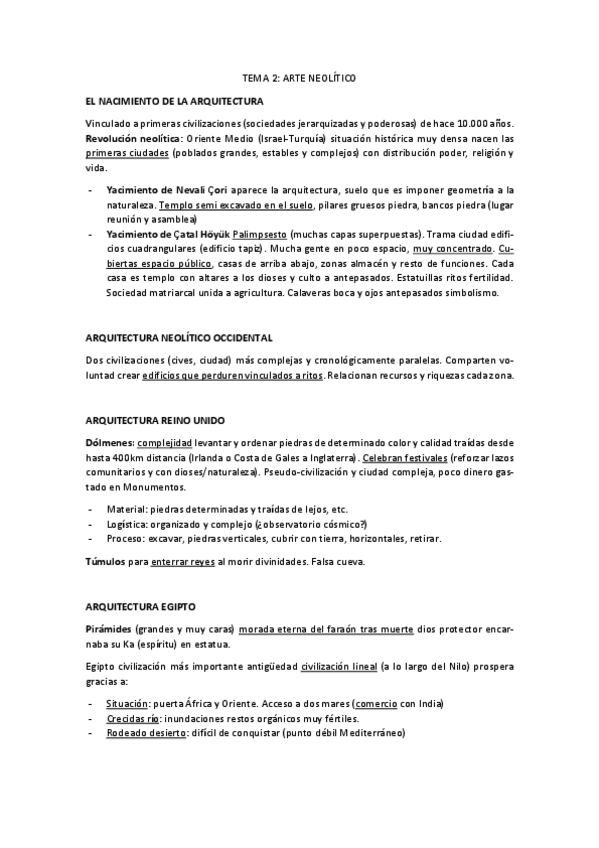 TEMA 2: ARTE NEOLÍTICO

EL NACIMIENTO DE LA ARQUITECTURA

Vinculado a primeras civilizaciones (sociedades jerarquizadas y poderosas) de hace 10.000 años. Revolución neolítica: Oriente Medio (Israel-Turquía) situación histórica muy densa nacen las primeras ciudades (poblados grandes, estables y complejos) con distribución poder, religión y vida.

- Yacimiento de Nevali Çori aparece la arquitectura, suelo que es imponer geometría a la naturaleza. Templo semi excavado en el suelo, pilares gruesos piedra, bancos piedra (lugar reunión y asamblea)
- Yacimiento de Çatal Höyük Palimpsesto (muchas capas superpuestas). Trama ciudad edificios cuadrangulares (edificio tapiz). Mucha gente en poco espacio, muy concentrado. Cubiertas espacio público, casas de arriba abajo, zonas almacén y resto de funciones. Cada casa es templo con altares a los dioses y culto a antepasados. Estatuillas ritos fertilidad. Sociedad matriarcal unida a agricultura. Calaveras boca y ojos antepasados simbolismo.

ARQUITECTURA NEOLÍTICO OCCIDENTAL

Dos civilizaciones (cives, ciudad) más complejas y cronológicamente paralelas. Comparten voluntad crear edificios que perduren vinculados a ritos. Relacionan recursos y riquezas cada zona.

ARQUITECTURA REINO UNIDO

Dólmenes: complejidad levantar y ordenar piedras de determinado color y calidad traídas desde hasta 400km distancia (Irlanda o Costa de Gales a Inglaterra). Celebran festivales (reforzar lazos comunitarios y con dioses/naturaleza). Pseudo-civilización y ciudad compleja, poco dinero gastado en Monumentos.

- Material: piedras determinadas y traídas de lejos, etc.
- Logística: organizado y complejo (¿observatorio cósmico?)
- Proceso: excavar, piedras verticales, cubrir con tierra, horizontales, retirar.

Túmulos para enterrar reyes al morir divinidades. Falsa cueva.

ARQUITECTURA EGIPTO

Pirámides (grandes y muy caras) morada eterna del faraón tras muerte dios protector encarnaba su Ka (espíritu) en estatua.

Egipto civilización más importante antigüedad civilización lineal (a lo largo del Nilo) prospera gracias a:

- Situación: puerta África y Oriente. Acceso a dos mares (comercio con India)
- Crecidas río: inundaciones restos orgánicos muy fértiles.
- Rodeado desierto: difícil de conquistar (punto débil Mediterráneo)